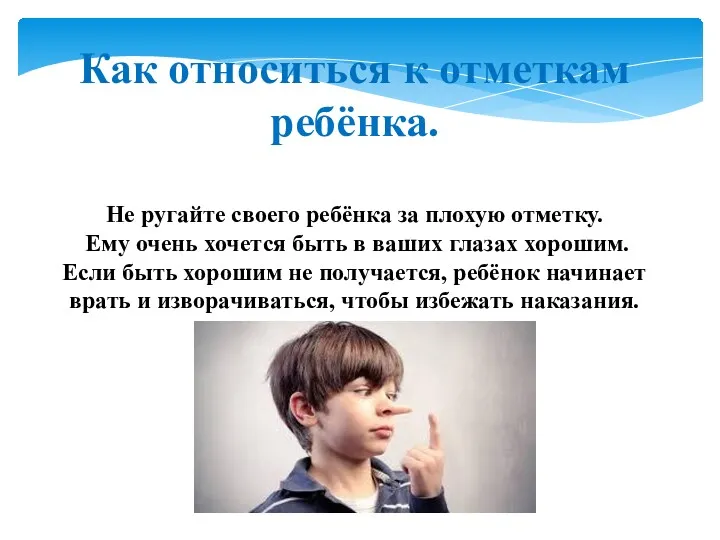 Как относиться к отметкам ребёнка.

Не ругайте своего ребёнка за плохую отметку. Ему очень хочется быть в ваших глазах хорошим. Если быть хорошим не получается, ребёнок начинает врать и изворачиваться, чтобы избежать наказания.